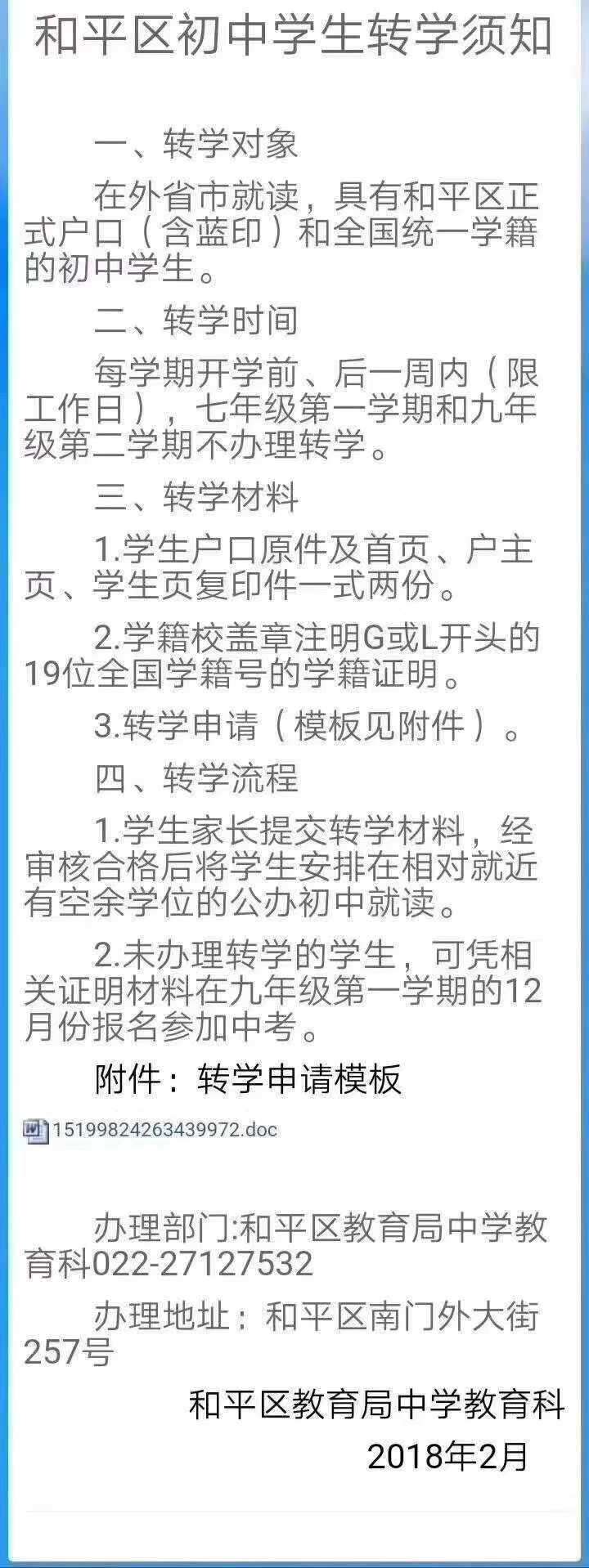 和平区初中学生转学须知

一、转学对象

在外省市就读，具有和平区正式户口（含蓝印）和全国统一学籍的初中学生。

二、转学时间

每学期开学前、后一周内（限工作日），七年级第一学期和九年级第二学期不办理转学。

三、转学材料

1.学生户口原件及首页、户主页、学生页复印件一式两份。

2.学籍校盖章注明G或L开头的19位全国学籍号的学籍证明。

3.转学申请（模板见附件）。

四、转学流程

1.学生家长提交转学材料，经审核合格后将学生安排在相对就近有空余学位的公办初中就读。

2.未办理转学的学生，可凭相关证明材料在九年级第一学期的12月份报名参加中考。

附件：转学申请模板

1519982426343997​2.doc

办理部门:和平区教育局中学教育科022-27127532

办理地址：和平区南门外大街257号

和平区教育局中学教育科

2018年2月